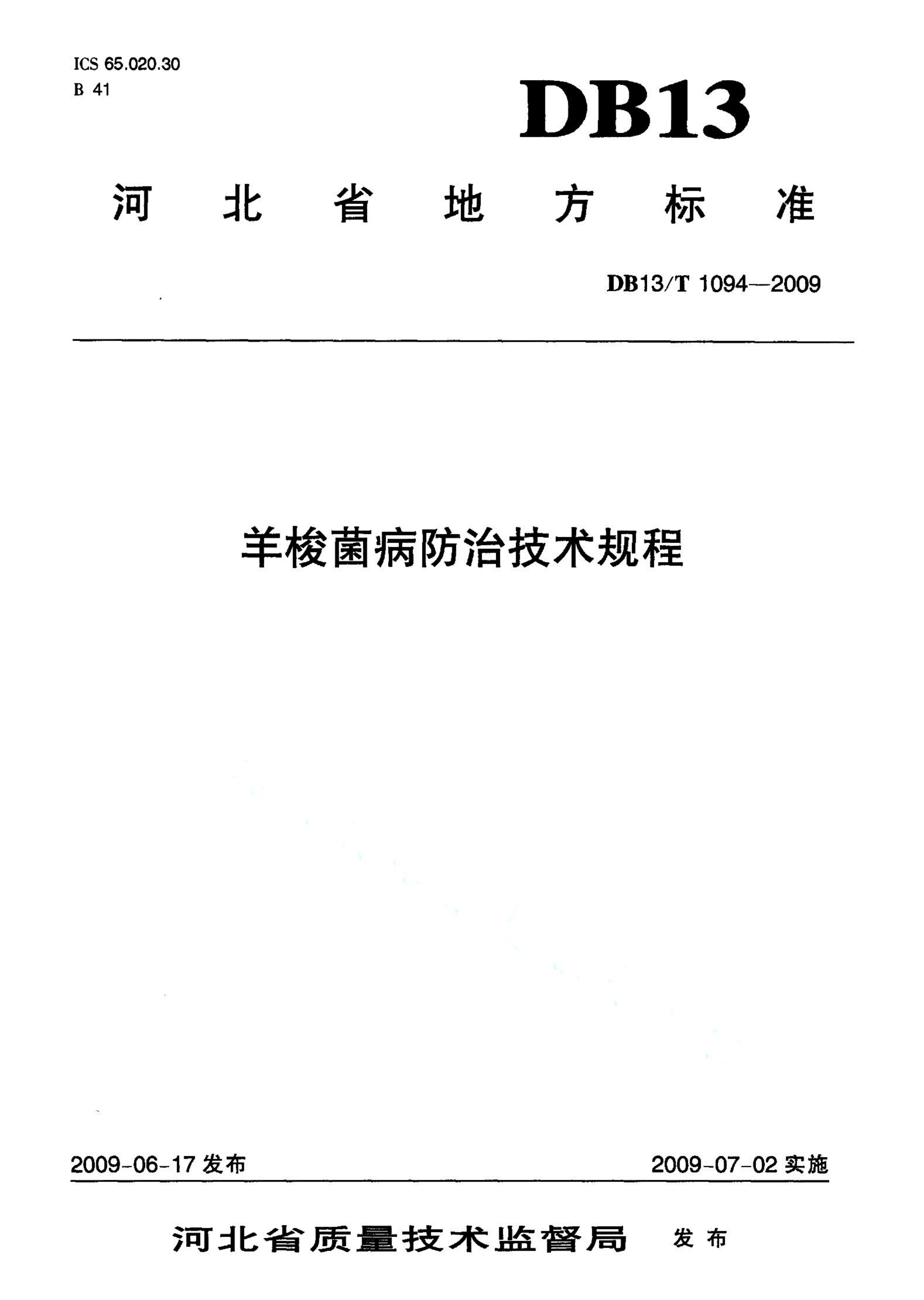 ICS 65.020.30
B 41

DB13

河北省地方标准

DB13/T 1094—2009

羊梭菌病防治技术规程

2009-06-17 发布

2009-07-02 实施

河北省质量技术监督局 发布